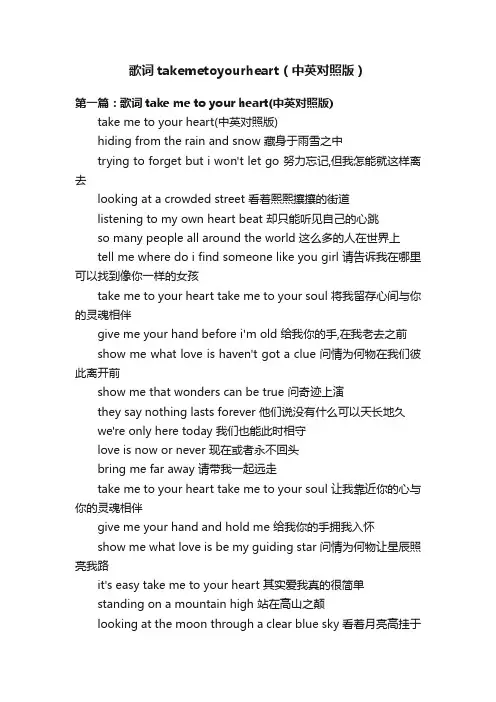 歌词 takemetoyourheart（中英对照版）

第一篇：歌词 take me to your heart(中英对照版)

take me to your heart(中英对照版)

hiding from the rain and snow 藏身于雨雪之中

trying to forget but i won't let go 努力忘记,但我怎能就这样离去

looking at a crowded street 看着熙熙攘攘的街道

listening to my own heart beat 却只能听见自己的心跳

so many people all around the world 这么多的人在世界上

tell me where do i find someone like you girl 请告诉我在哪里可以找到像你一样的女孩

take me to your heart take me to your soul 将我留存心间与你的灵魂相伴

give me your hand before i'm old 给我你的手,在我老去之前

show me what love is haven't got a clue 问情为何物在我们彼此离开前

show me that wonders can be true 问奇迹上演

they say nothing lasts forever 他们说没有什么可以天长地久

we're only here today 我们也能此时相守

love is now or never 现在或者永不回头

bring me far away 请带我一起远走

take me to your heart take me to your soul 让我靠近你的心与你的灵魂相伴

give me your hand and hold me 给我你的手拥我入怀

show me what love is be my guiding star 问情为何物让星辰照亮我路

it's easy take me to your heart 其实爱我真的很简单

standing on a mountain high 站在高山之颠

looking at the moon through a clear blue sky 看着月亮高挂于